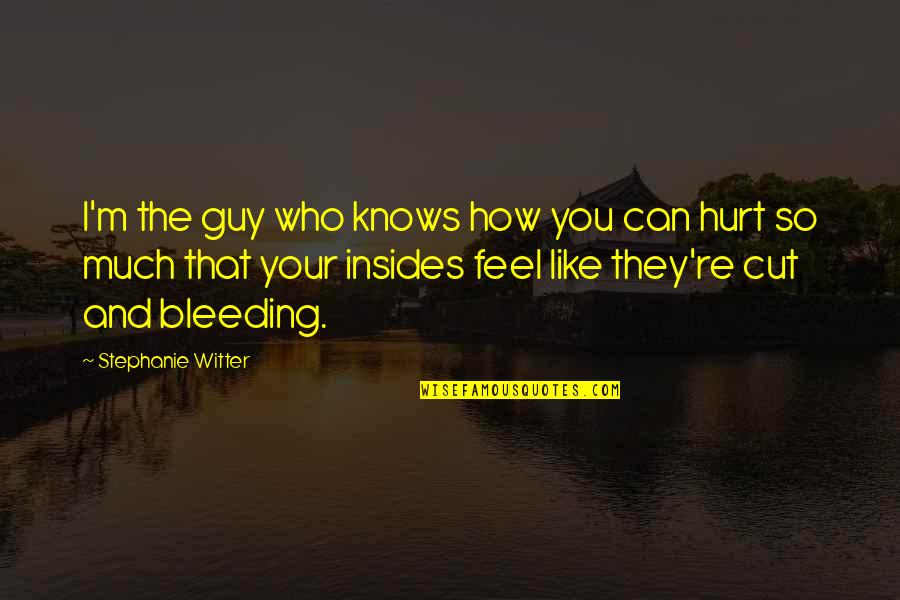 I'm the guy who knows how you can hurt so much that your insides feel like they're cut and bleeding.

~ Stephanie Witter

WISEFAMOUSQUOTES.COM